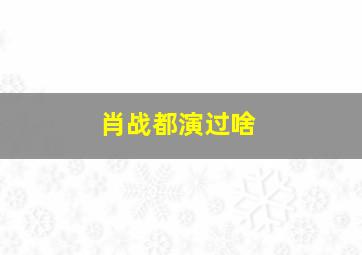 肖战都演过啥